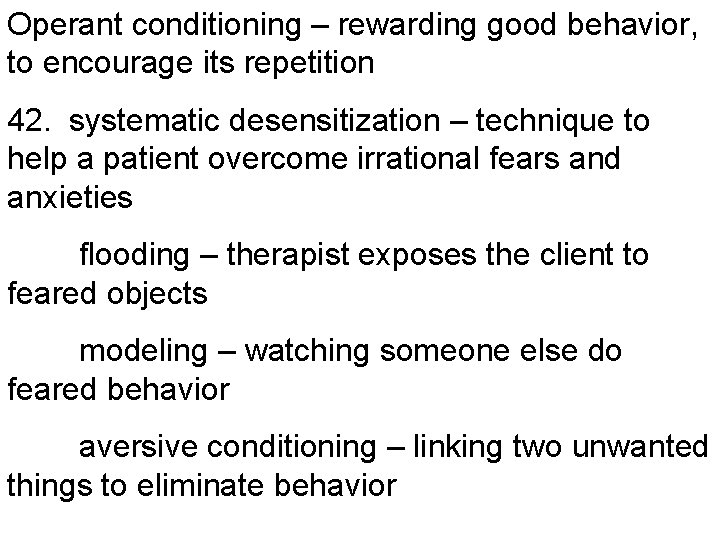 Operant conditioning – rewarding good behavior, to encourage its repetition

42. systematic desensitization – technique to help a patient overcome irrational fears and anxieties

flooding – therapist exposes the client to feared objects

modeling – watching someone else do feared behavior

aversive conditioning – linking two unwanted things to eliminate behavior